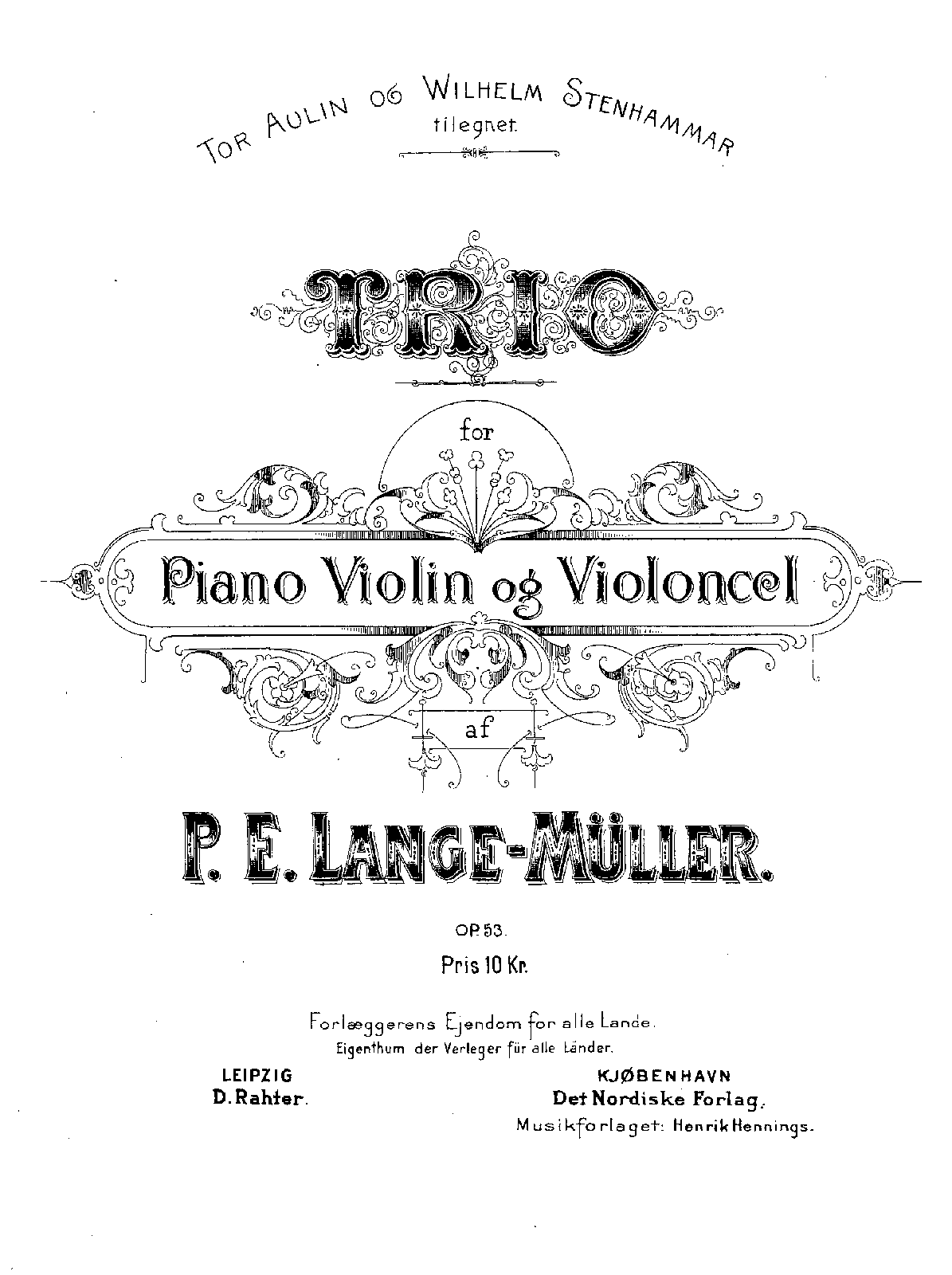 TOR AULIN OG WILHELM STENHAMMAR
tilegnet.

TRIO

for

Piano Violin og Violoncel

af

P. E. LANGE-MÜLLER.

OP. 53.

Pris 10 Kr.

Forlæggerens Ejendom for alle Lande.
Eigenthum der Verleger für alle Länder.

LEIPZIG
D. Rahter.

KJØBENHAVN
Det Nordiske Forlag.
Musikforlaget: Henrik Hennings.